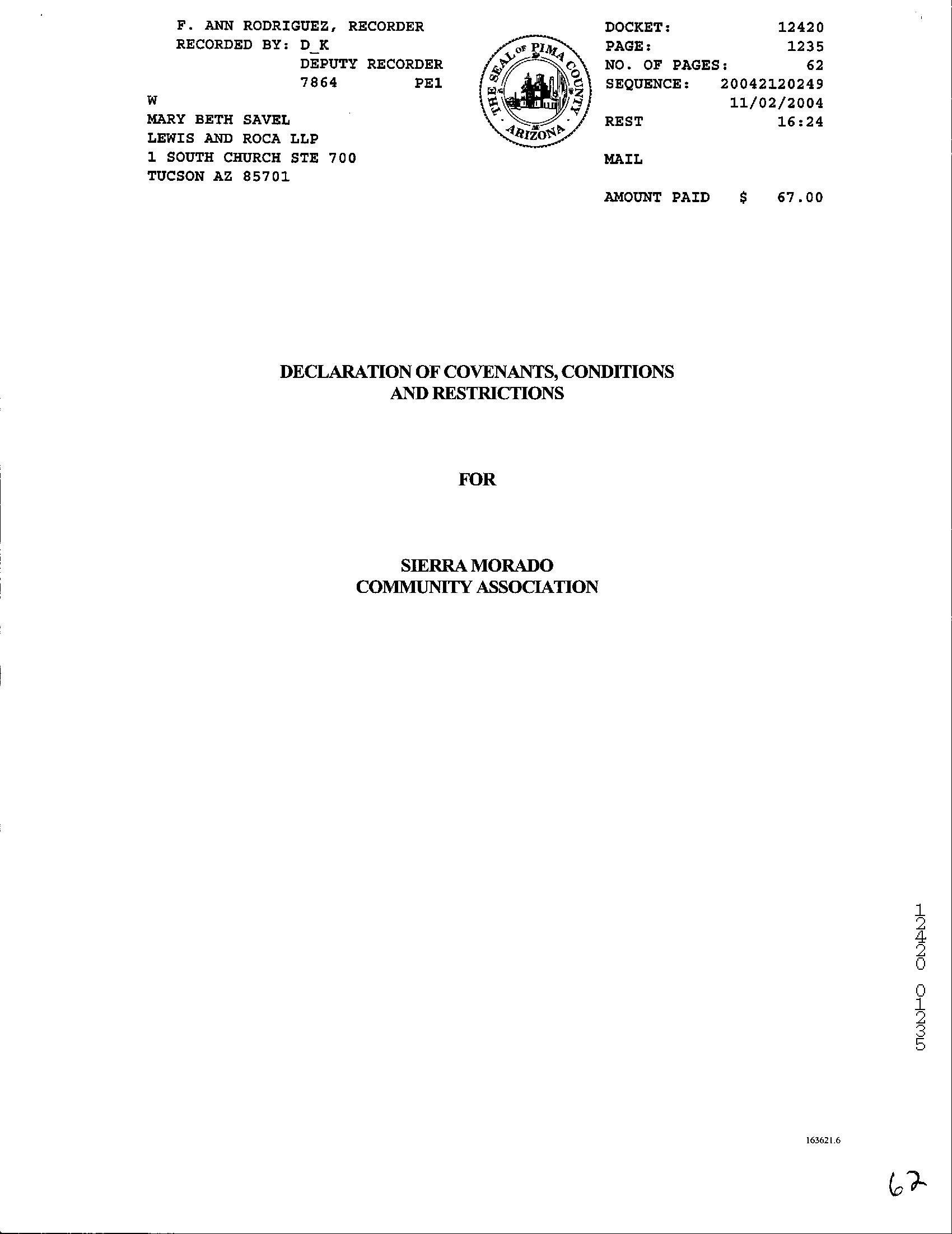 F. ANN RODRIGUEZ, RECORDER
RECORDED BY: D_K
DEPUTY RECORDER
7864 PE1
W
MARY BETH SAVEL
LEWIS AND ROCA LLP
1 SOUTH CHURCH STE 700
TUCSON AZ 85701

THE SEAL OF PIMA COUNTY ARIZONA

DOCKET: 12420
PAGE: 1235
NO. OF PAGES: 62
SEQUENCE: 20042120249
11/02/2004
REST 16:24

MAIL

AMOUNT PAID $ 67.00

DECLARATION OF COVENANTS, CONDITIONS AND RESTRICTIONS

FOR

SIERRA MORADO
COMMUNITY ASSOCIATION

12420 01235

163621.6

62